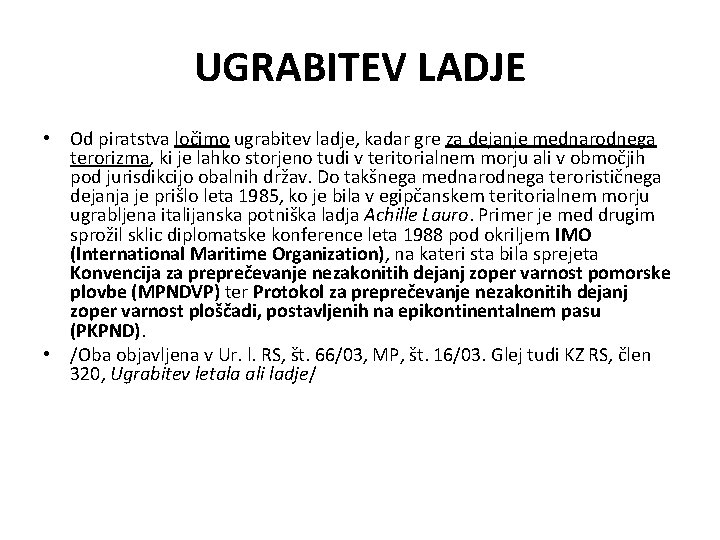 UGRABITEV LADJE

• Od piratstva ločimo ugrabitev ladje, kadar gre za dejanje mednarodnega terorizma, ki je lahko storjeno tudi v teritorialnem morju ali v območjih pod jurisdikcijo obalnih držav. Do takšnega mednarodnega terorističnega dejanja je prišlo leta 1985, ko je bila v egipčanskem teritorialnem morju ugrabljena italijanska potniška ladja Achille Lauro. Primer je med drugim sprožil sklic diplomatske konference leta 1988 pod okriljem IMO (International Maritime Organization), na kateri sta bila sprejeta Konvencija za preprečevanje nezakonitih dejanj zoper varnost pomorske plovbe (MPNDVP) ter Protokol za preprečevanje nezakonitih dejanj zoper varnost ploščadi, postavljenih na epikontinentalnem pasu (PKPND).

• /Oba objavljena v Ur. l. RS, št. 66/03, MP, št. 16/03. Glej tudi KZ RS, člen 320, Ugrabitev letala ali ladje/